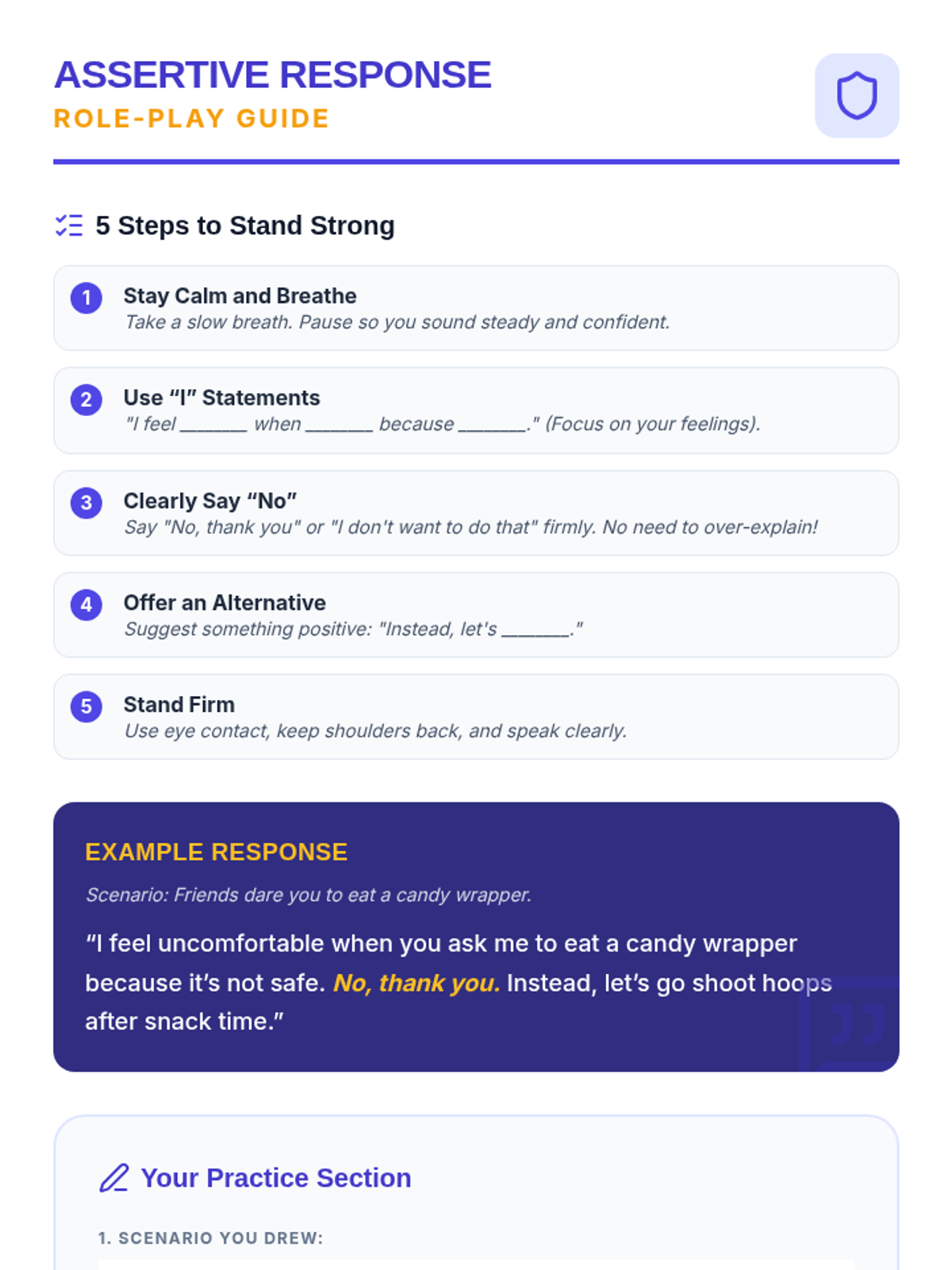 ASSERTIVE RESPONSE
ROLE-PLAY GUIDE

5 Steps to Stand Strong

1 Stay Calm and Breathe
Take a slow breath. Pause so you sound steady and confident.

2 Use “I” Statements
"I feel _______ when _______ because _______." (Focus on your feelings).

3 Clearly Say “No”
Say "No, thank you" or "I don't want to do that" firmly. No need to over-explain!

4 Offer an Alternative
Suggest something positive: "Instead, let's _______."

5 Stand Firm
Use eye contact, keep shoulders back, and speak clearly.

EXAMPLE RESPONSE
Scenario: Friends dare you to eat a candy wrapper.
“I feel uncomfortable when you ask me to eat a candy wrapper because it’s not safe. No, thank you. Instead, let’s go shoot hoops after snack time.”

Your Practice Section
1. SCENARIO YOU DREW: